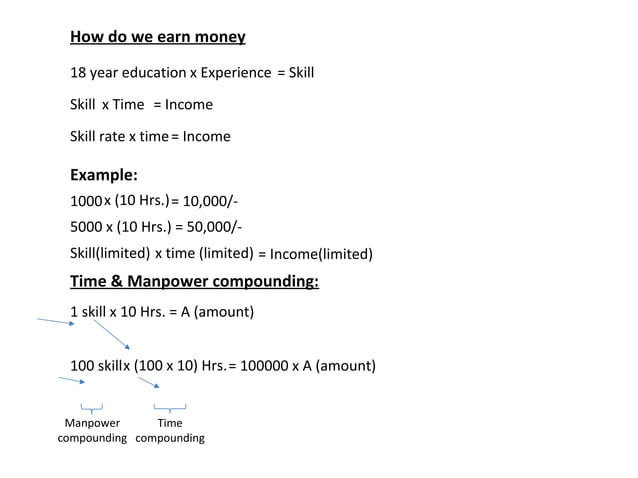 How do we earn money

18 year education x Experience = Skill

Skill x Time = Income

Skill rate x time = Income

Example:

1000 x (10 Hrs.) = 10,000/-

5000 x (10 Hrs.) = 50,000/-

Skill(limited) x time (limited) = Income(limited)

Time & Manpower compounding:

1 skill x 10 Hrs. = A (amount)

100 skill x (100 x 10) Hrs. = 100000 x A (amount)

Manpower compounding

Time compounding